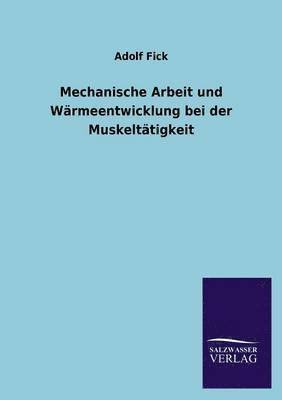 Adolf Fick

Mechanische Arbeit und Wärmeentwicklung bei der Muskeltätigkeit

SALZWASSER
VERLAG